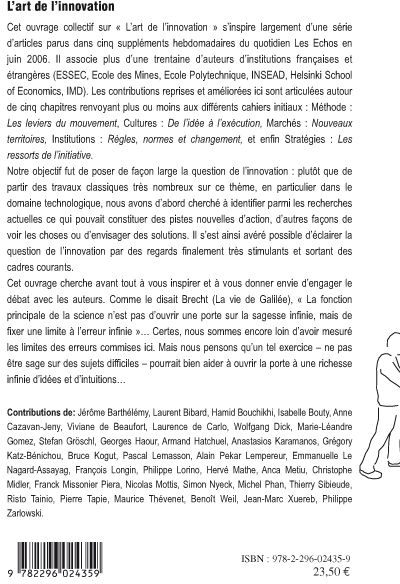 L'art de l'innovation

Cet ouvrage collectif sur « L'art de l'innovation » s'inspire largement d'une série d'articles parus dans cinq suppléments hebdomadaires du quotidien Les Echos en juin 2006. Il associe plus d'une trentaine d'auteurs d'institutions françaises et étrangères (ESSEC, Ecole des Mines, Ecole Polytechnique, INSEAD, Helsinki School of Economics, IMD). Les contributions reprises et améliorées ici sont articulées autour de cinq chapitres renvoyant plus ou moins aux différents cahiers initiaux : Méthode : Les leviers du mouvement, Cultures : De l'idée à l'exécution, Marchés : Nouveaux territoires, Institutions : Règles, normes et changement, et enfin Stratégies : Les ressorts de l'initiative.
Notre objectif fut de poser de façon large la question de l'innovation : plutôt que de partir des travaux classiques très nombreux sur ce thème, en particulier dans le domaine technologique, nous avons d'abord cherché à identifier parmi les recherches actuelles ce qui pouvait constituer des pistes nouvelles d'action, d'autres façons de voir les choses ou d'envisager des solutions. Il s'est ainsi avéré possible d'éclairer la question de l'innovation par des regards finalement très stimulants et sortant des cadres courants.
Cet ouvrage cherche avant tout à vous inspirer et à vous donner envie d'engager le débat avec les auteurs. Comme le disait Brecht (La vie de Galilée), « La fonction principale de la science n'est pas d'ouvrir une porte sur la sagesse infinie, mais de fixer une limite à l'erreur infinie »… Certes, nous sommes encore loin d'avoir mesuré les limites des erreurs commises ici. Mais nous pensons qu'un tel exercice – ne pas être sage sur des sujets difficiles – pourrait bien aider à ouvrir la porte à une richesse infinie d'idées et d'intuitions…

Contributions de: Jérôme Barthélémy, Laurent Bibard, Hamid Bouchikhi, Isabelle Bouty, Anne Cazavan-Jeny, Viviane de Beaufort, Laurence de Carlo, Wolfgang Dick, Marie-Léandre Gomez, Stefan Gröschl, Georges Haour, Armand Hatchuel, Anastasios Karamanos, Grégory Katz-Bénichou, Bruce Kogut, Pascal Lemasson, Alain Pekar Lempereur, Emmanuelle Le Nagard-Assayag, François Longin, Philippe Lorino, Hervé Mathe, Anca Metiu, Christophe Midler, Franck Missonier Piera, Nicolas Mottis, Simon Nyeck, Michel Phan, Thierry Sibieude, Risto Tainio, Pierre Tapie, Maurice Thévenet, Benoît Weil, Jean-Marc Xuereb, Philippe Zarlowski.

9 782296 024359

ISBN : 978-2-296-02435-9
23,50 €